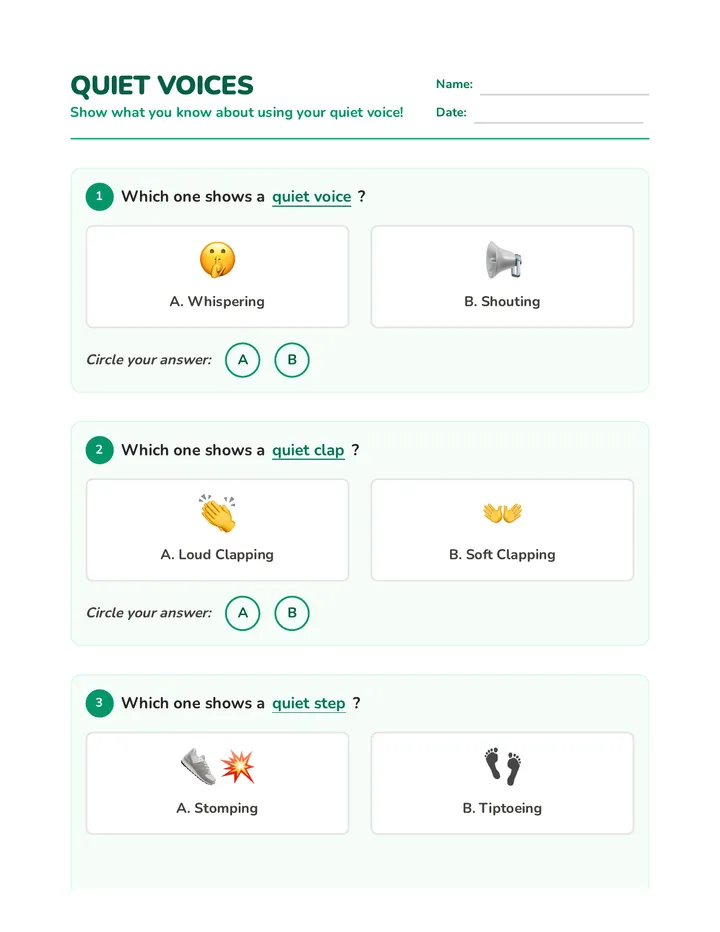 QUIET VOICES
Show what you know about using your quiet voice!

Name:
Date:

1 Which one shows a quiet voice ?

A. Whispering

B. Shouting

Circle your answer: A B

2 Which one shows a quiet clap ?

A. Loud Clapping

B. Soft Clapping

Circle your answer: A B

3 Which one shows a quiet step ?

A. Stomping

B. Tiptoeing